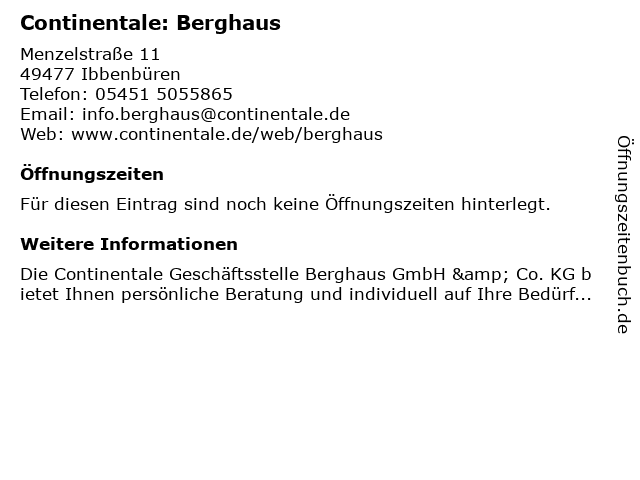 Continentale: Berghaus

Menzelstraße 11
49477 Ibbenbüren
Telefon: 05451 5055865
Email: info.berghaus@continentale.de
Web: www.continentale.de/web/berghaus

Öffnungszeiten

Für diesen Eintrag sind noch keine Öffnungszeiten hinterlegt.

Weitere Informationen

Die Continentale Geschäftsstelle Berghaus GmbH &amp; Co. KG bietet Ihnen persönliche Beratung und individuell auf Ihre Bedürf...

Öffnungszeitenbuch.de